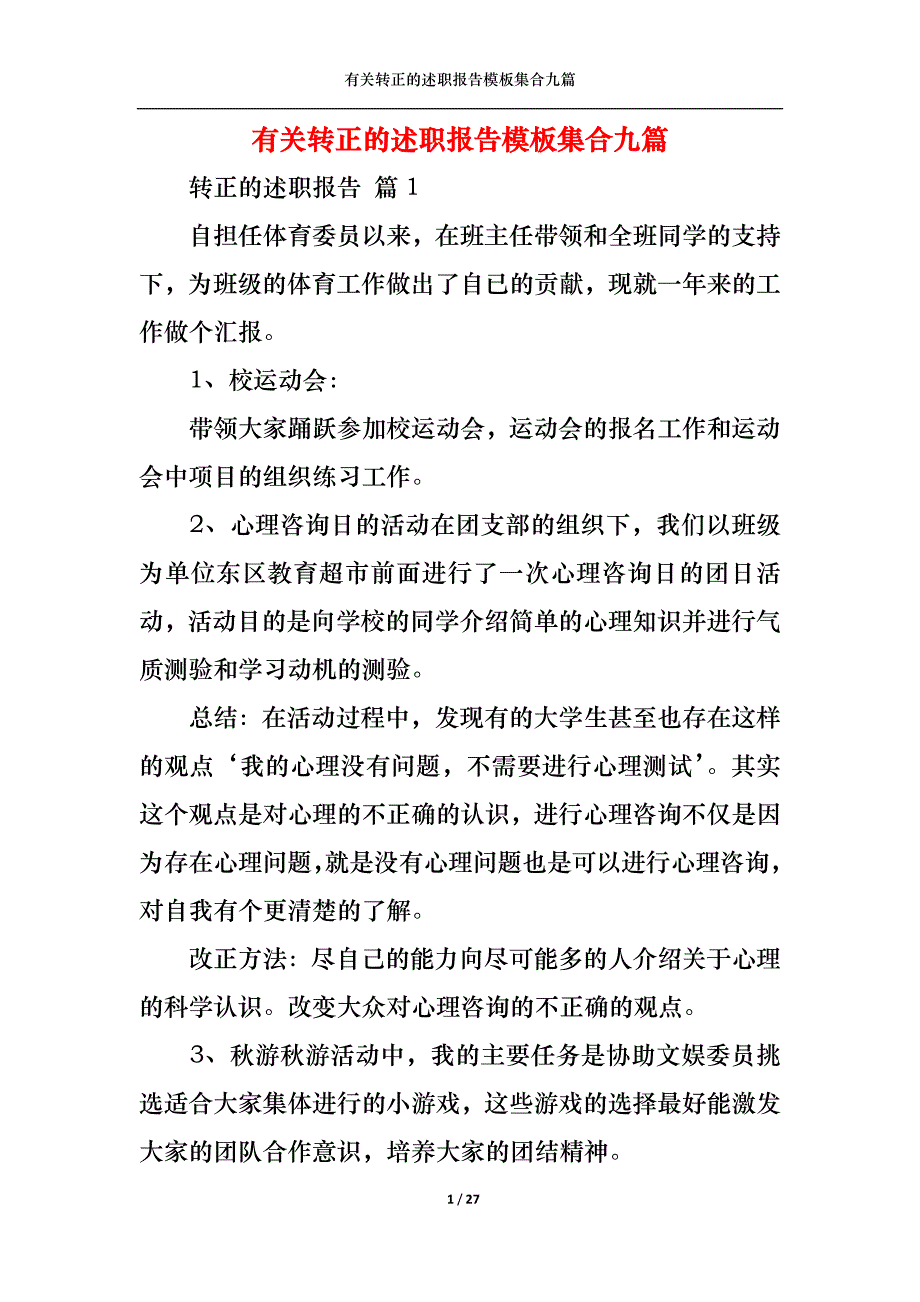 有关转正的述职报告模板集合九篇

有关转正的述职报告模板集合九篇

转正的述职报告 篇1

自担任体育委员以来，在班主任带领和全班同学的支持下，为班级的体育工作做出了自已的贡献，现就一年来的工作做个汇报。

1、校运动会:

带领大家踊跃参加校运动会，运动会的报名工作和运动会中项目的组织练习工作。

2、心理咨询日的活动在团支部的组织下，我们以班级为单位东区教育超市前面进行了一次心理咨询日的团日活动，活动目的是向学校的同学介绍简单的心理知识并进行气质测验和学习动机的测验。

总结: 在活动过程中，发现有的大学生甚至也存在这样的观点‘我的心理没有问题，不需要进行心理测试’。其实这个观点是对心理的不正确的认识，进行心理咨询不仅是因为存在心理问题,就是没有心理问题也是可以进行心理咨询，对自我有个更清楚的了解。

改正方法: 尽自己的能力向尽可能多的人介绍关于心理的科学认识。改变大众对心理咨询的不正确的观点。

3、秋游秋游活动中，我的主要任务是协助文娱委员挑选适合大家集体进行的小游戏，这些游戏的选择最好能激发大家的团队合作意识，培养大家的团结精神。

1 / 27